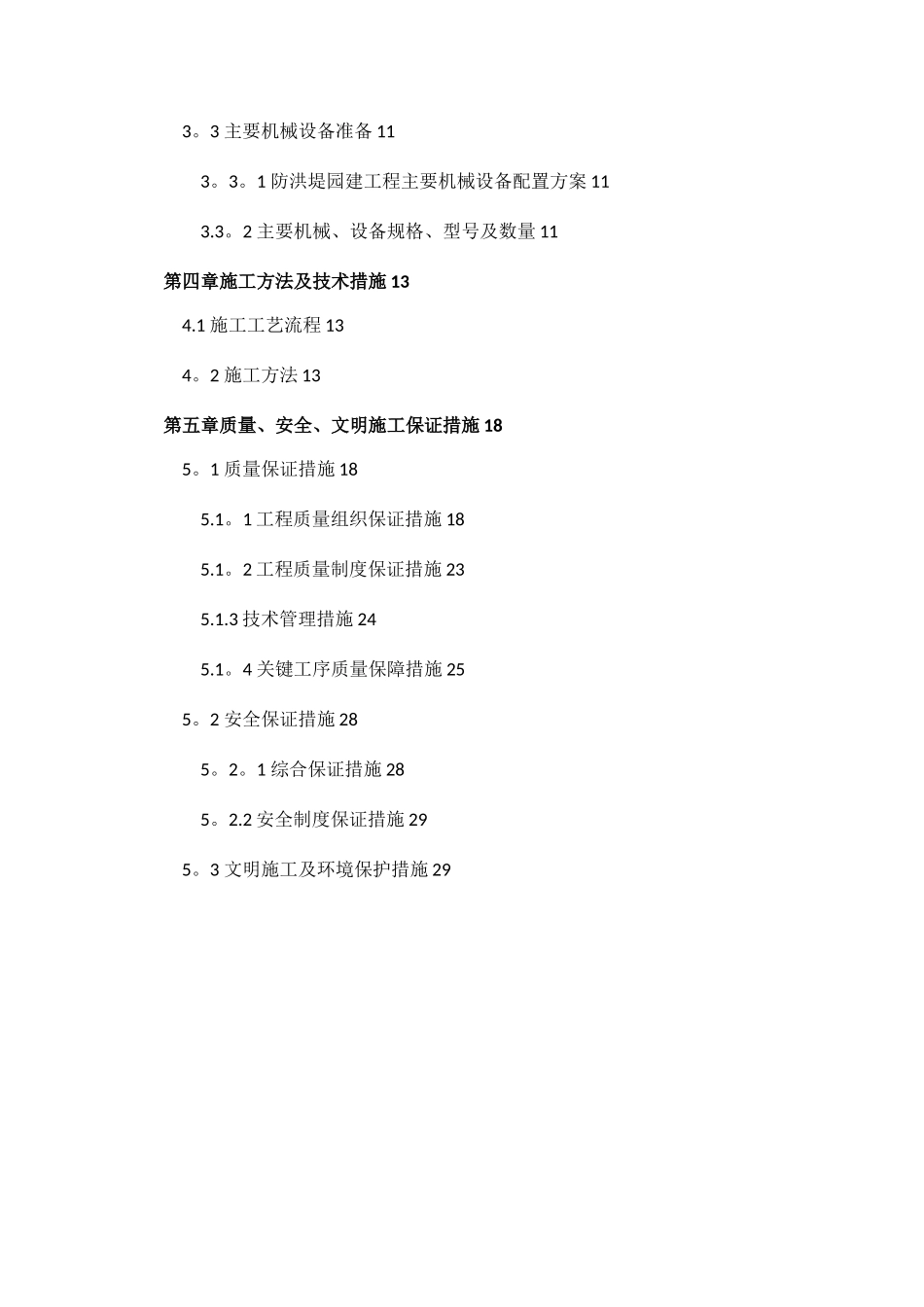 3。3 主要机械设备准备 11

3。3。1 防洪堤园建工程主要机械设备配置方案 11

3.3。2 主要机械、设备规格、型号及数量 11

第四章施工方法及技术措施 13

4.1 施工工艺流程 13

4。2 施工方法 13

第五章质量、安全、文明施工保证措施 18

5。1 质量保证措施 18

5.1。1 工程质量组织保证措施 18

5.1。2 工程质量制度保证措施 23

5.1.3 技术管理措施 24

5.1。4 关键工序质量保障措施 25

5。2 安全保证措施 28

5。2。1 综合保证措施 28

5。2.2 安全制度保证措施 29

5。3 文明施工及环境保护措施 29